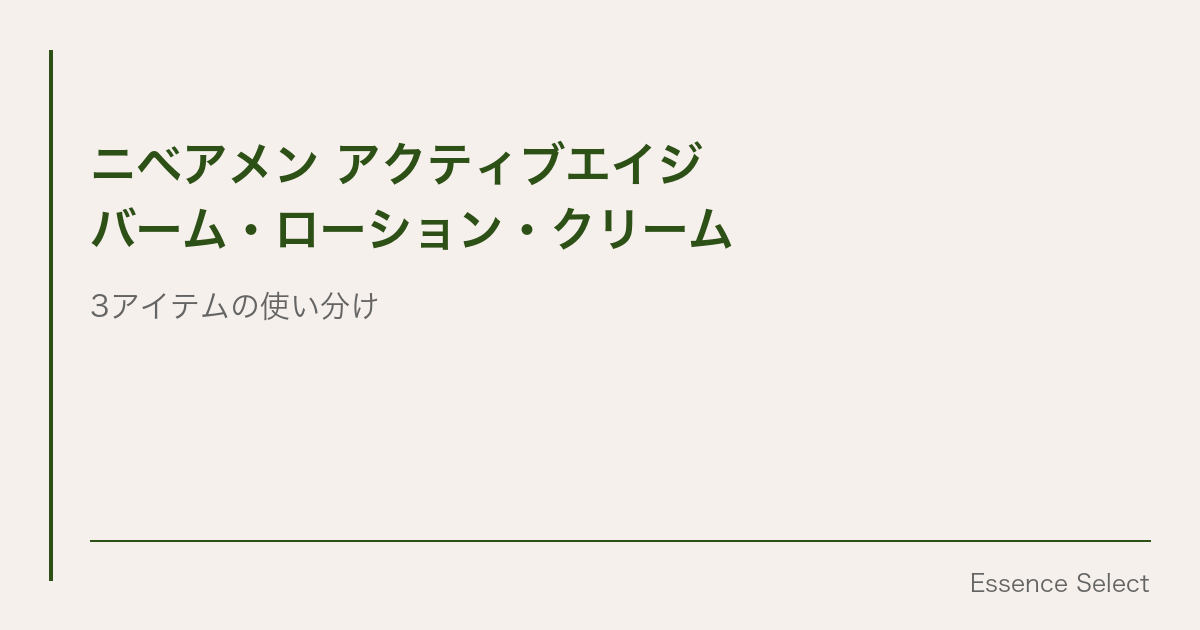 ニベアメン アクティブエイジ
バーム・ローション・クリーム

3アイテムの使い分け

Essence Select